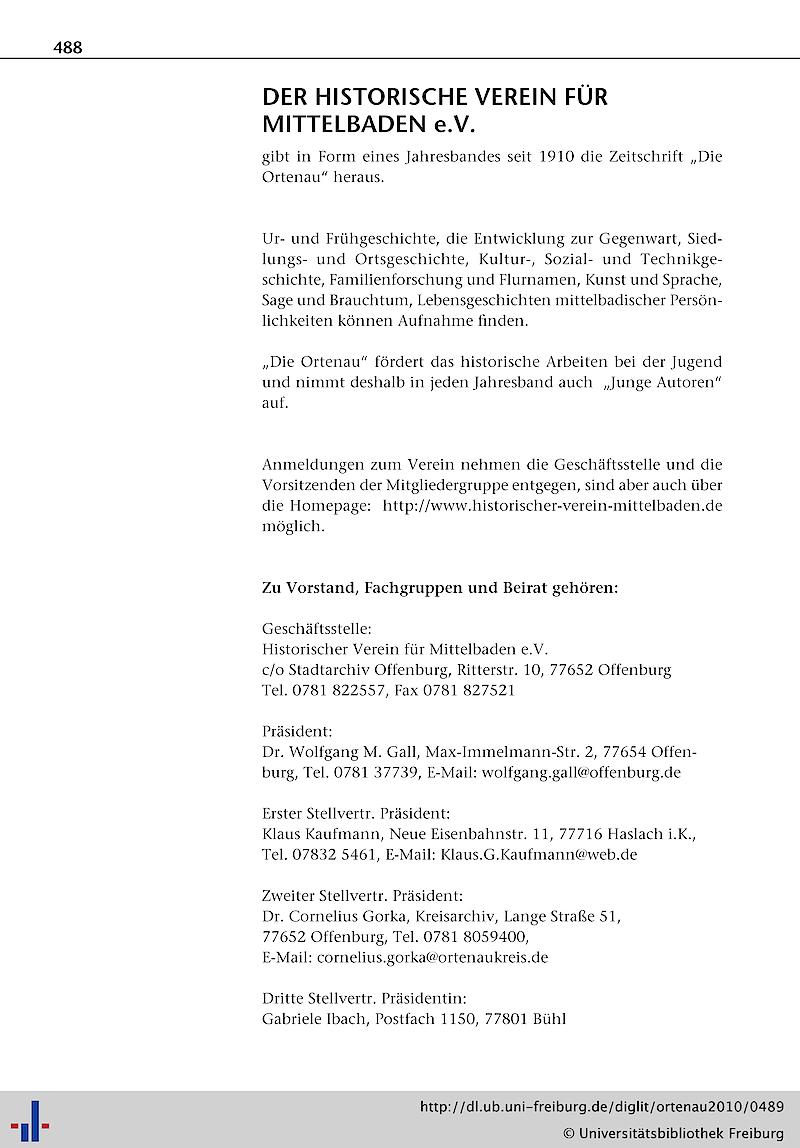 488

DER HISTORISCHE VEREIN FÜR MITTELBADEN e.V.

gibt in Form eines Jahresbandes seit 1910 die Zeitschrift „Die Ortenau“ heraus.

Ur- und Frühgeschichte, die Entwicklung zur Gegenwart, Siedlungs- und Ortsgeschichte, Kultur-, Sozial- und Technikgeschichte, Familienforschung und Flurnamen, Kunst und Sprache, Sage und Brauchtum, Lebensgeschichten mittelbadischer Persönlichkeiten können Aufnahme finden.

„Die Ortenau“ fördert das historische Arbeiten bei der Jugend und nimmt deshalb in jeden Jahresband auch „Junge Autoren“ auf.

Anmeldungen zum Verein nehmen die Geschäftsstelle und die Vorsitzenden der Mitgliedergruppe entgegen, sind aber auch über die Homepage: http://www.historischer-verein-mittelbaden.de möglich.

Zu Vorstand, Fachgruppen und Beirat gehören:

Geschäftsstelle:
Historischer Verein für Mittelbaden e.V.
c/o Stadtarchiv Offenburg, Ritterstr. 10, 77652 Offenburg
Tel. 0781 822557, Fax 0781 827521

Präsident:
Dr. Wolfgang M. Gall, Max-Immelmann-Str. 2, 77654 Offenburg, Tel. 0781 37739, E-Mail: wolfgang.gall@offenburg.de

Erster Stellvertr. Präsident:
Klaus Kaufmann, Neue Eisenbahnstr. 11, 77716 Haslach i.K., Tel. 07832 5461, E-Mail: Klaus.G.Kaufmann@web.de

Zweiter Stellvertr. Präsident:
Dr. Cornelius Gorka, Kreisarchiv, Lange Straße 51, 77652 Offenburg, Tel. 0781 8059400, E-Mail: cornelius.gorka@ortenaukreis.de

Dritte Stellvertr. Präsidentin:
Gabriele Ibach, Postfach 1150, 77801 Bühl

http://dl.ub.uni-freiburg.de/diglit/ortenau2010/0489
© Universitätsbibliothek Freiburg